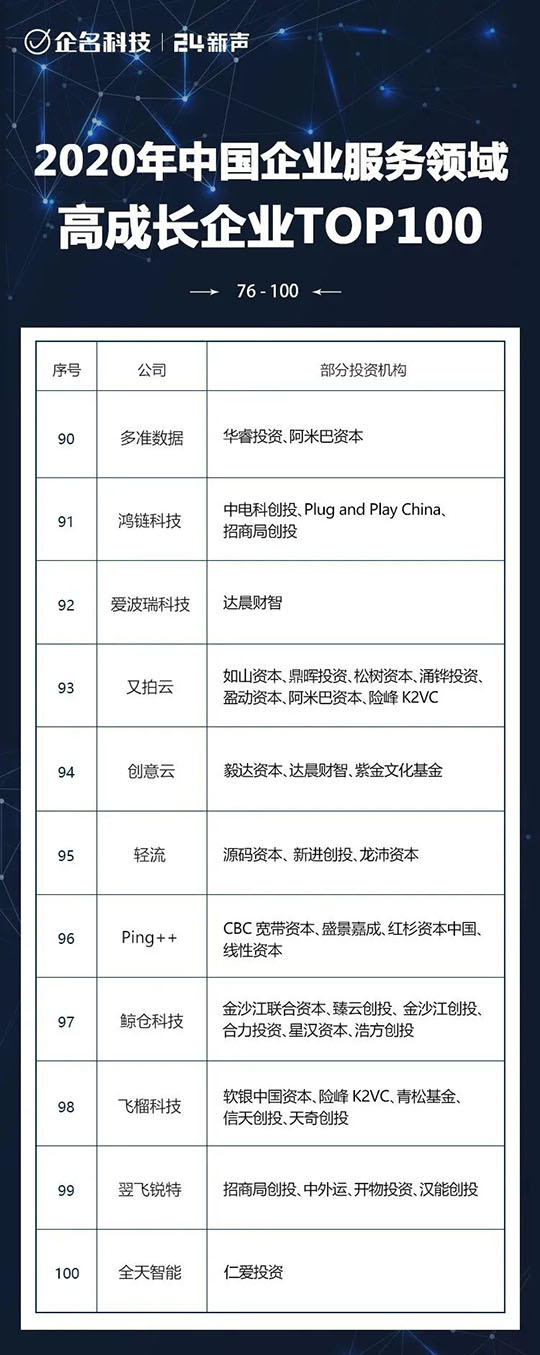 企名科技 | 24新声

2020年中国企业服务领域高成长企业TOP100

76 - 100

| 序号 | 公司 | 部分投资机构 |
|---|---|---|
| 90 | 多准数据 | 华睿投资、阿米巴资本 |
| 91 | 鸿链科技 | 中电科创投、Plug and Play China、招商局创投 |
| 92 | 爱波瑞科技 | 达晨财智 |
| 93 | 又拍云 | 如山资本、鼎晖投资、松树资本、涌铧投资、盈动资本、阿米巴资本、险峰 K2VC |
| 94 | 创意云 | 毅达资本、达晨财智、紫金文化基金 |
| 95 | 轻流 | 源码资本、新进创投、龙沛资本 |
| 96 | Ping++ | CBC 宽带资本、盛景嘉成、红杉资本中国、线性资本 |
| 97 | 鲸仓科技 | 金沙江联合资本、臻云创投、金沙江创投、合力投资、星汉资本、浩方创投 |
| 98 | 飞榴科技 | 软银中国资本、险峰 K2VC、青松基金、信天创投、天奇创投 |
| 99 | 翌飞锐特 | 招商局创投、中外运、开物投资、汉能创投 |
| 100 | 全天智能 | 仁爱投资 |